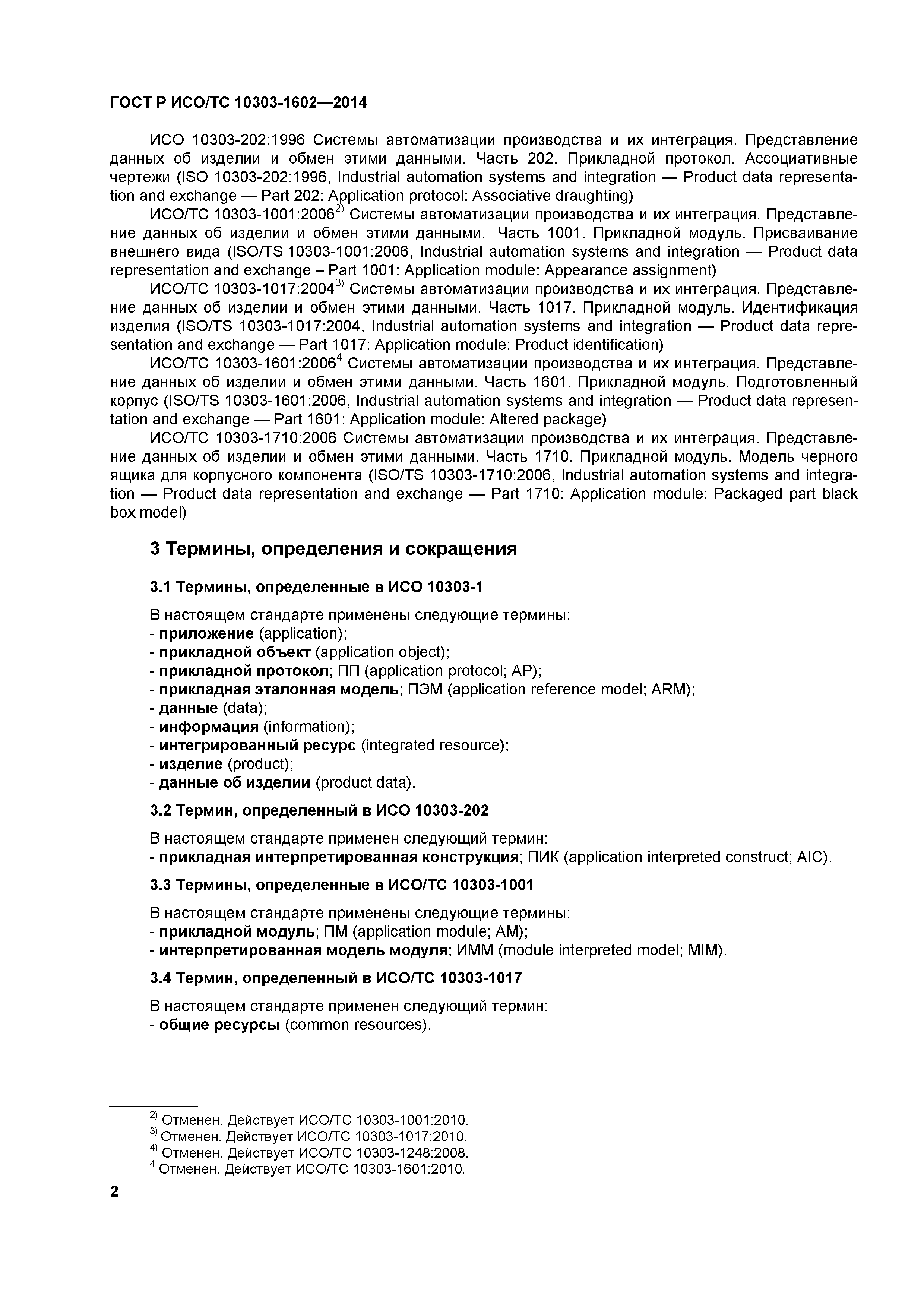 ГОСТ Р ИСО/ТС 10303-1602—2014

ИСО 10303-202:1996 Системы автоматизации производства и их интеграция. Представление данных об изделии и обмен этими данными. Часть 202. Прикладной протокол. Ассоциативные чертежи (ISO 10303-202:1996, Industrial automation systems and integration — Product data representation and exchange — Part 202: Application protocol: Associative draughting)

ИСО/ТС 10303-1001:2006$^{2)}$ Системы автоматизации производства и их интеграция. Представление данных об изделии и обмен этими данными. Часть 1001. Прикладной модуль. Присваивание внешнего вида (ISO/TS 10303-1001:2006, Industrial automation systems and integration — Product data representation and exchange – Part 1001: Application module: Appearance assignment)

ИСО/ТС 10303-1017:2004$^{3)}$ Системы автоматизации производства и их интеграция. Представление данных об изделии и обмен этими данными. Часть 1017. Прикладной модуль. Идентификация изделия (ISO/TS 10303-1017:2004, Industrial automation systems and integration — Product data representation and exchange — Part 1017: Application module: Product identification)

ИСО/ТС 10303-1601:2006$^{4}$ Системы автоматизации производства и их интеграция. Представление данных об изделии и обмен этими данными. Часть 1601. Прикладной модуль. Подготовленный корпус (ISO/TS 10303-1601:2006, Industrial automation systems and integration — Product data representation and exchange — Part 1601: Application module: Altered package)

ИСО/ТС 10303-1710:2006 Системы автоматизации производства и их интеграция. Представление данных об изделии и обмен этими данными. Часть 1710. Прикладной модуль. Модель черного ящика для корпусного компонента (ISO/TS 10303-1710:2006, Industrial automation systems and integration — Product data representation and exchange — Part 1710: Application module: Packaged part black box model)

3 Термины, определения и сокращения

3.1 Термины, определенные в ИСО 10303-1

В настоящем стандарте применены следующие термины:
- приложение (application);
- прикладной объект (application object);
- прикладной протокол; ПП (application protocol; AP);
- прикладная эталонная модель; ПЭМ (application reference model; ARM);
- данные (data);
- информация (information);
- интегрированный ресурс (integrated resource);
- изделие (product);
- данные об изделии (product data).

3.2 Термин, определенный в ИСО 10303-202

В настоящем стандарте применен следующий термин:
- прикладная интерпретированная конструкция; ПИК (application interpreted construct; AIC).

3.3 Термины, определенные в ИСО/ТС 10303-1001

В настоящем стандарте применены следующие термины:
- прикладной модуль; ПМ (application module; AM);
- интерпретированная модель модуля; ИММ (module interpreted model; MIM).

3.4 Термин, определенный в ИСО/ТС 10303-1017

В настоящем стандарте применен следующий термин:
- общие ресурсы (common resources).

$^{2)}$ Отменен. Действует ИСО/ТС 10303-1001:2010.
$^{3)}$ Отменен. Действует ИСО/ТС 10303-1017:2010.
$^{4)}$ Отменен. Действует ИСО/ТС 10303-1248:2008.
$^{4}$ Отменен. Действует ИСО/ТС 10303-1601:2010.

2